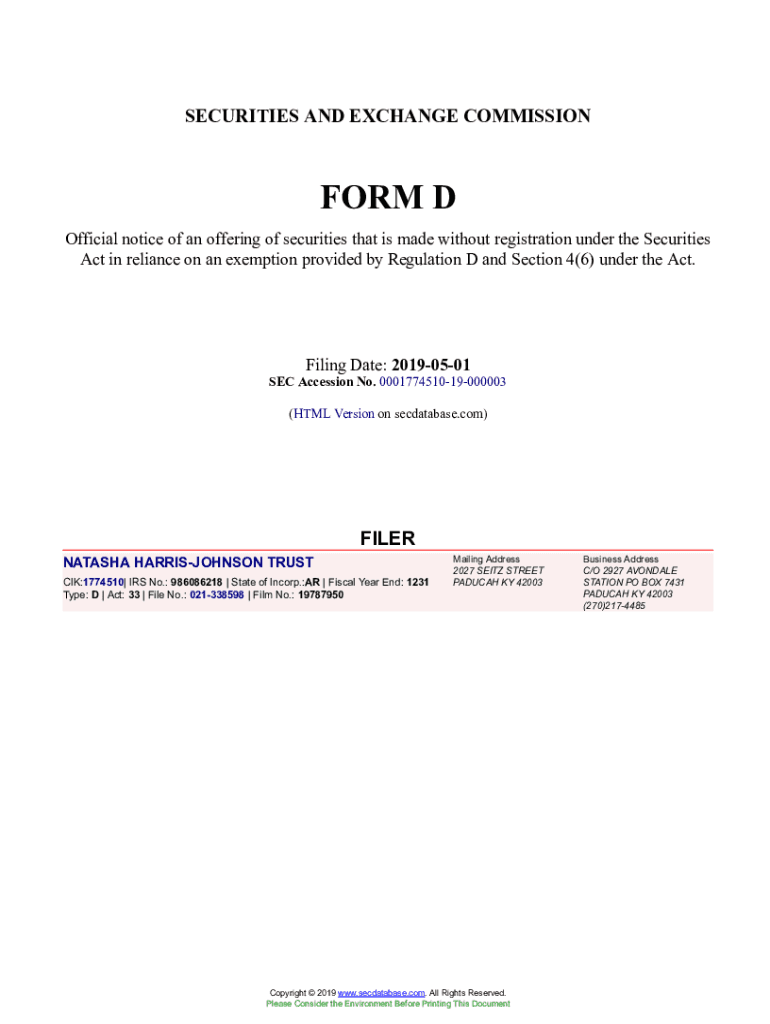 SECURITIES AND EXCHANGE COMMISSION

FORM D

Official notice of an offering of securities that is made without registration under the Securities Act in reliance on an exemption provided by Regulation D and Section 4(6) under the Act.

Filing Date: 2019-05-01
SEC Accession No. 0001774510-19-000003

(HTML Version on secdatabase.com)

FILER

NATASHA HARRIS-JOHNSON TRUST
CIK:1774510| IRS No.: 986086218 | State of Incorp.:AR | Fiscal Year End: 1231
Type: D | Act: 33 | File No.: 021-338598 | Film No.: 19787950

Mailing Address
2027 SEITZ STREET
PADUCAH KY 42003

Business Address
C/O 2927 AVONDALE
STATION PO BOX 7431
PADUCAH KY 42003
(270)217-4485

Copyright © 2019 www.secdatabase.com. All Rights Reserved.
Please Consider the Environment Before Printing This Document